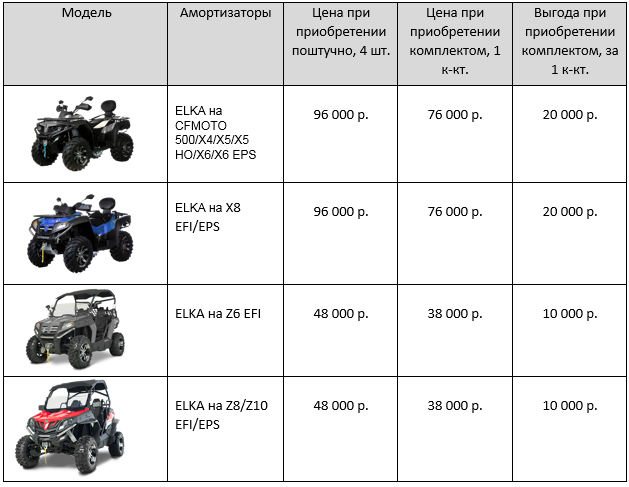 | Модель | Амортизаторы | Цена при приобретении поштучно, 4 шт. | Цена при приобретении комплектом, 1 к-кт. | Выгода при приобретении комплектом, за 1 к-кт. |
|---|---|---|---|---|
| | ELKA на CFMOTO 500/X4/X5/X5 HO/X6/X6 EPS | 96 000 р. | 76 000 р. | 20 000 р. |
| | ELKA на X8 EFI/EPS | 96 000 р. | 76 000 р. | 20 000 р. |
| | ELKA на Z6 EFI | 48 000 р. | 38 000 р. | 10 000 р. |
| | ELKA на Z8/Z10 EFI/EPS | 48 000 р. | 38 000 р. | 10 000 р. |